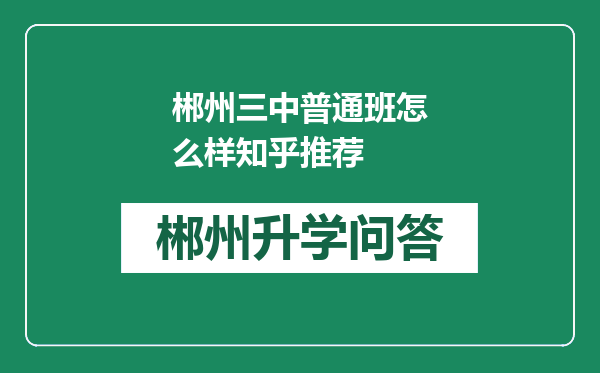 郴州三中普通班怎么样知乎推荐

郴州升学问答